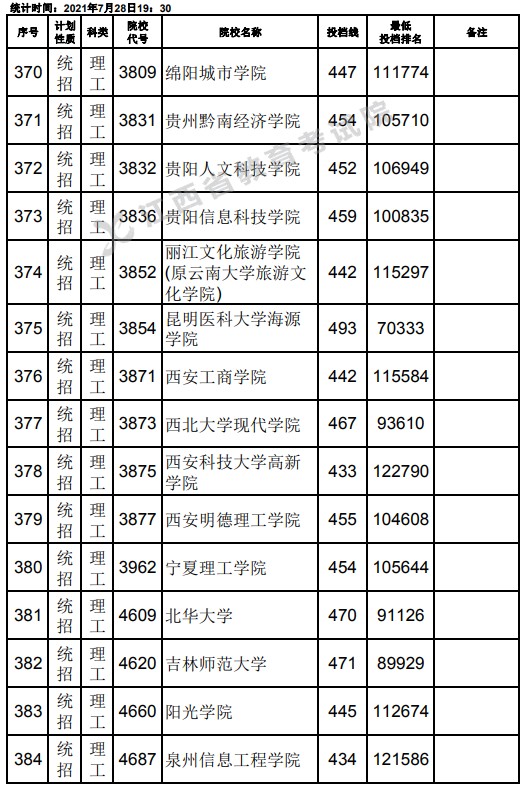 统计时间：2021年7月28日19：30

| 序号 | 计划性质 | 科类 | 院校代号 | 院校名称 | 投档线 | 最低投档排名 | 备注 |
|---|---|---|---|---|---|---|---|
| 370 | 统招 | 理工 | 3809 | 绵阳城市学院 | 447 | 111774 | |
| 371 | 统招 | 理工 | 3831 | 贵州黔南经济学院 | 454 | 105710 | |
| 372 | 统招 | 理工 | 3832 | 贵阳人文科技学院 | 452 | 106949 | |
| 373 | 统招 | 理工 | 3836 | 贵阳信息科技学院 | 459 | 100835 | |
| 374 | 统招 | 理工 | 3852 | 丽江文化旅游学院(原云南大学旅游文化学院) | 442 | 115297 | |
| 375 | 统招 | 理工 | 3854 | 昆明医科大学海源学院 | 493 | 70333 | |
| 376 | 统招 | 理工 | 3871 | 西安工商学院 | 442 | 115584 | |
| 377 | 统招 | 理工 | 3873 | 西北大学现代学院 | 467 | 93610 | |
| 378 | 统招 | 理工 | 3875 | 西安科技大学高新学院 | 433 | 122790 | |
| 379 | 统招 | 理工 | 3877 | 西安明德理工学院 | 455 | 104608 | |
| 380 | 统招 | 理工 | 3962 | 宁夏理工学院 | 454 | 105644 | |
| 381 | 统招 | 理工 | 4609 | 北华大学 | 470 | 91126 | |
| 382 | 统招 | 理工 | 4620 | 吉林师范大学 | 471 | 89929 | |
| 383 | 统招 | 理工 | 4660 | 阳光学院 | 445 | 112674 | |
| 384 | 统招 | 理工 | 4687 | 泉州信息工程学院 | 434 | 121586 | |

江西省教育考试院